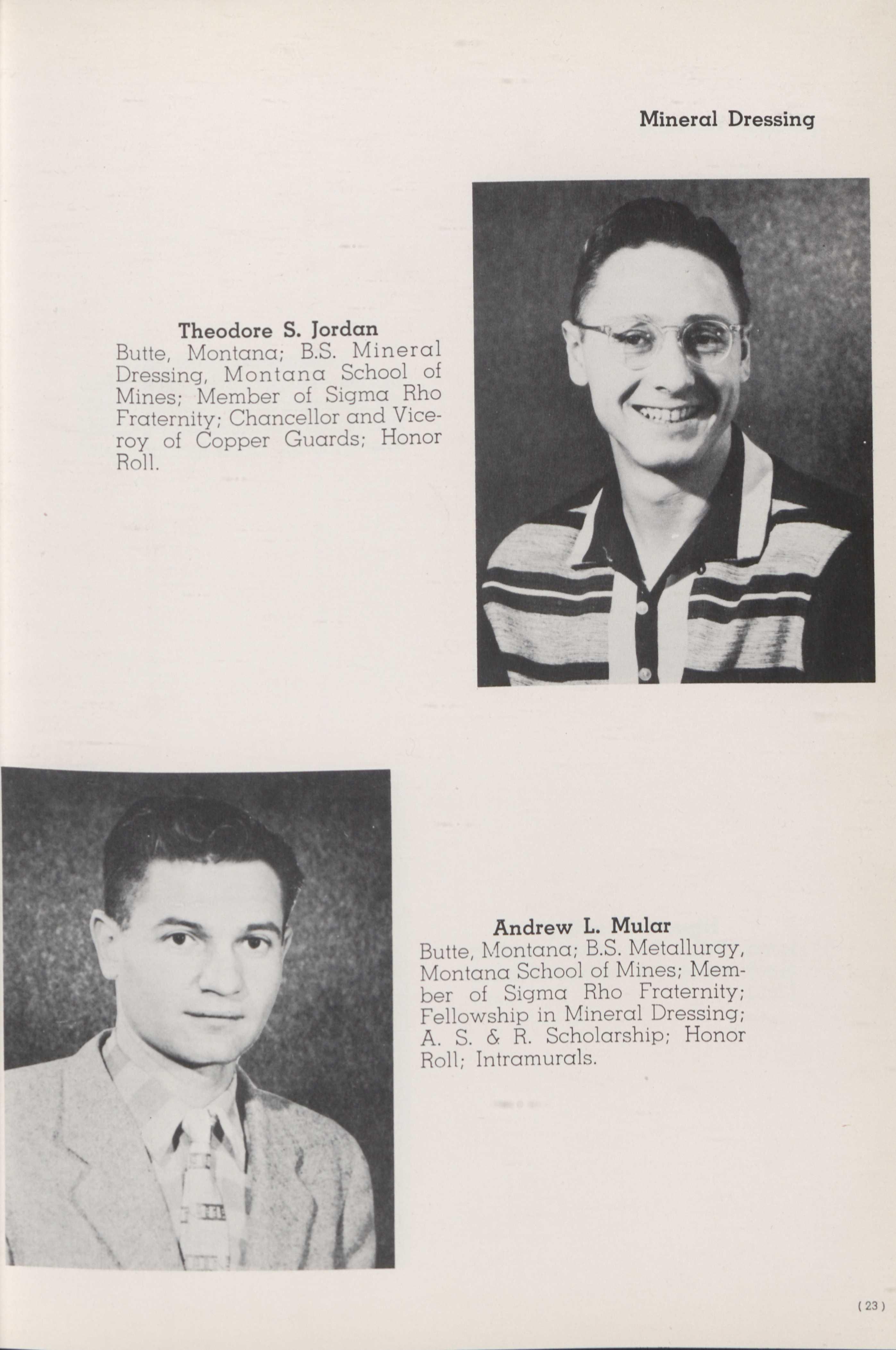 Mineral Dressing

Theodore S. Jordan
Butte, Montana; B.S. Mineral Dressing, Montana School of Mines; Member of Sigma Rho Fraternity; Chancellor and Viceroy of Copper Guards; Honor Roll.

Andrew L. Mular
Butte, Montana; B.S. Metallurgy, Montana School of Mines; Member of Sigma Rho Fraternity; Fellowship in Mineral Dressing; A. S. & R. Scholarship; Honor Roll; Intramurals.

( 23 )